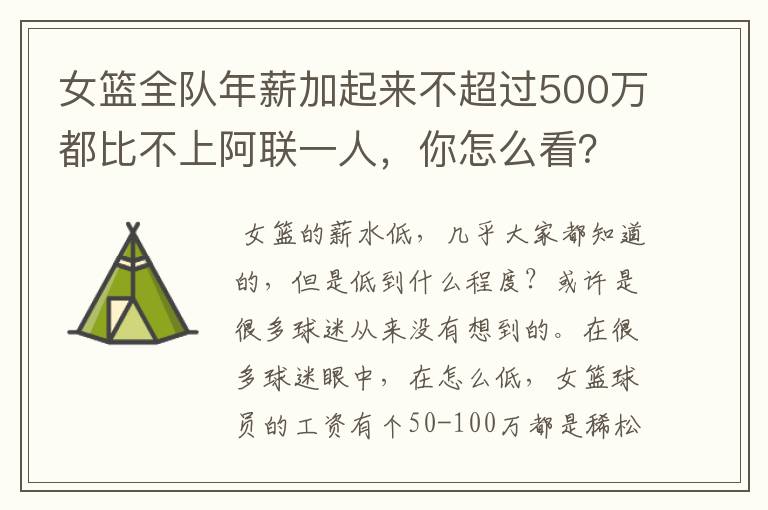 女篮全队年薪加起来不超过500万都比不上阿联一人，你怎么看?

女篮的薪水低，几乎大家都知道的，但是低到什么程度？或许是很多球迷从来没有想到的。在很多球迷眼中，在怎么低，女篮球员的工资有个50-100万都是稀松